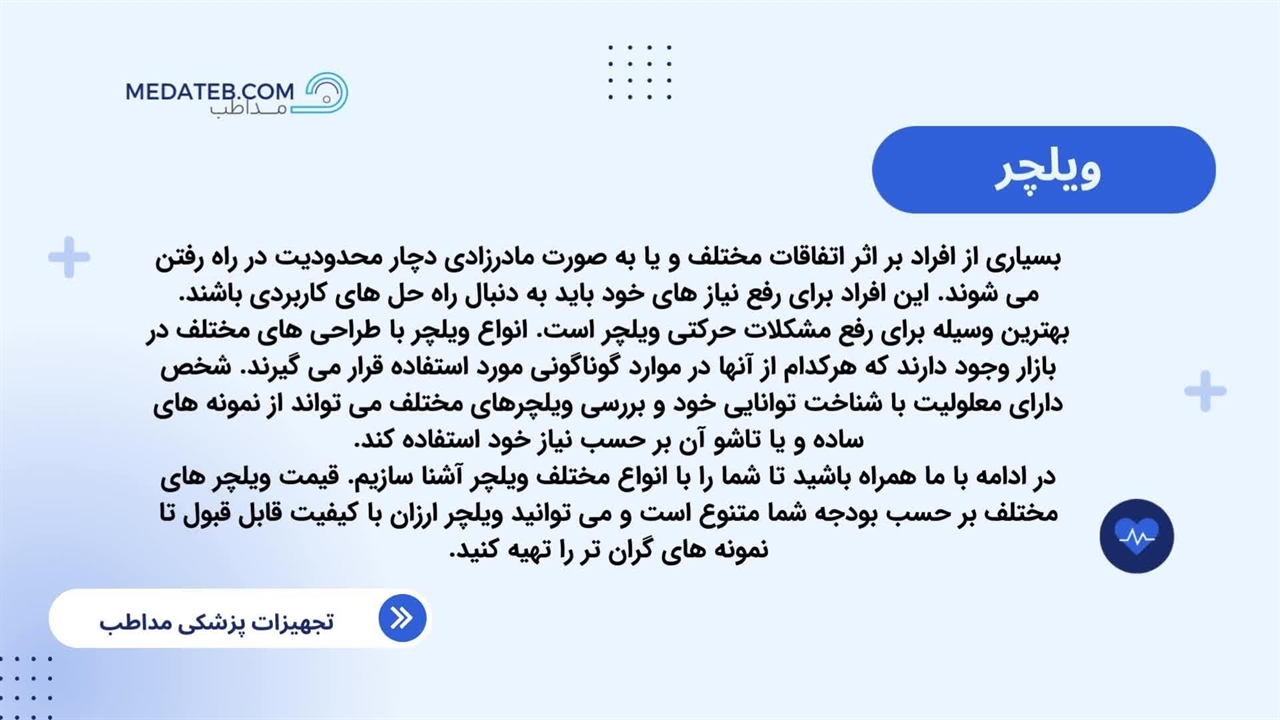 MEDATEB.COM
مداطب

ویلچر

بسیاری از افراد بر اثر اتفاقات مختلف و یا به صورت مادرزادی دچار محدودیت در راه رفتن می شوند. این افراد برای رفع نیاز های خود باید به دنبال راه حل های کاربردی باشند. بهترین وسیله برای رفع مشکلات حرکتی ویلچر است. انواع ویلچر با طراحی های مختلف در بازار وجود دارند که هرکدام از آنها در موارد گوناگونی مورد استفاده قرار می گیرند. شخص دارای معلولیت با شناخت توانایی خود و بررسی ویلچرهای مختلف می تواند از نمونه های ساده و یا تاشو آن بر حسب نیاز خود استفاده کند.

در ادامه با ما همراه باشید تا شما را با انواع مختلف ویلچر آشنا سازیم. قیمت ویلچر های مختلف بر حسب بودجه شما متنوع است و می توانید ویلچر ارزان با کیفیت قابل قبول تا نمونه های گران تر را تهیه کنید.

تجهیزات پزشکی مداطب